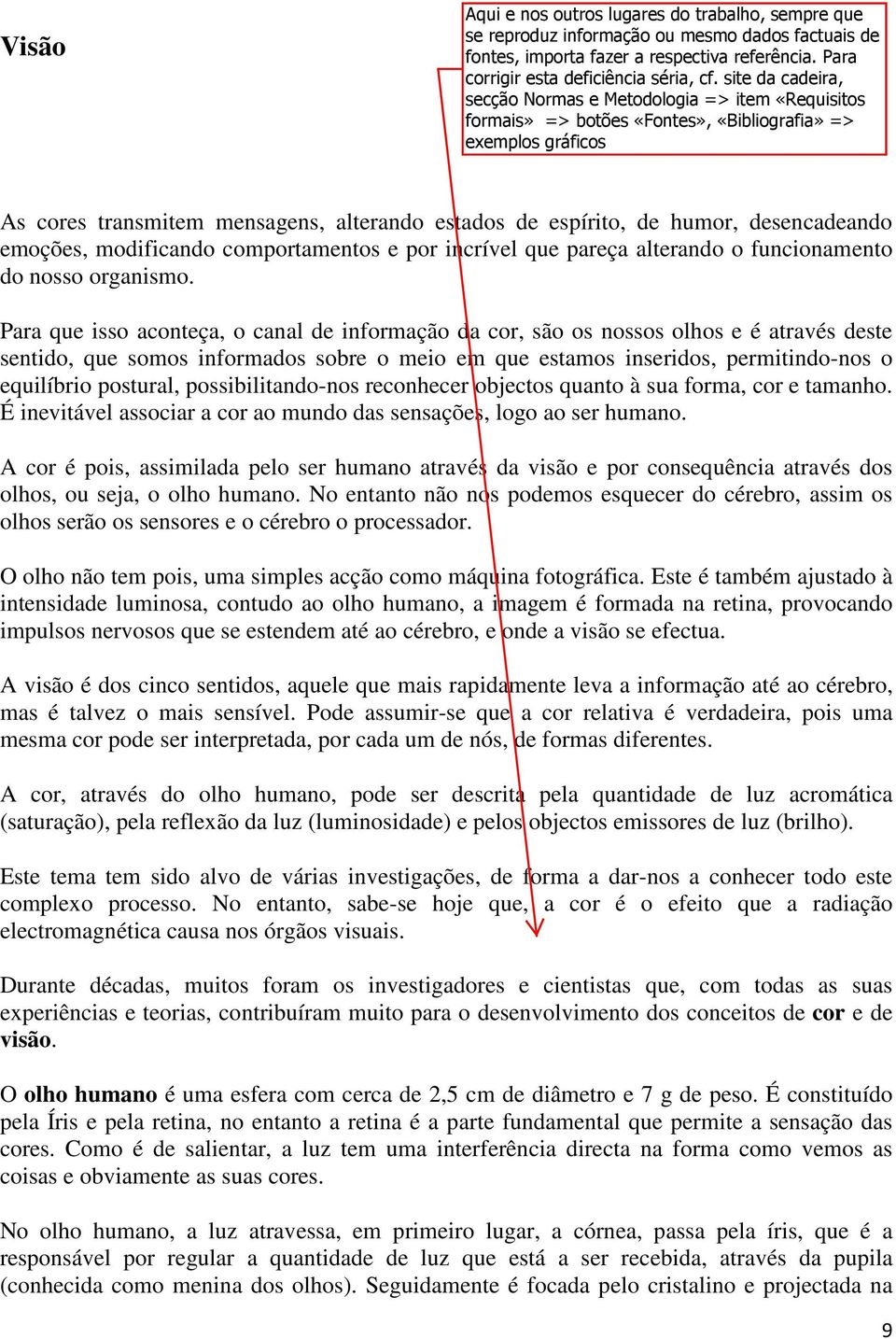 Visão

Aqui e nos outros lugares do trabalho, sempre que se reproduz informação ou mesmo dados factuais de fontes, importa fazer a respectiva referência. Para corrigir esta deficiência séria, cf. site da cadeira, secção Normas e Metodologia => item «Requisitos formais» => botões «Fontes», «Bibliografia» => exemplos gráficos

As cores transmitem mensagens, alterando estados de espírito, de humor, desencadeando emoções, modificando comportamentos e por incrível que pareça alterando o funcionamento do nosso organismo.

Para que isso aconteça, o canal de informação da cor, são os nossos olhos e é através deste sentido, que somos informados sobre o meio em que estamos inseridos, permitindo-nos o equilíbrio postural, possibilitando-nos reconhecer objectos quanto à sua forma, cor e tamanho. É inevitável associar a cor ao mundo das sensações, logo ao ser humano.

A cor é pois, assimilada pelo ser humano através da visão e por consequência através dos olhos, ou seja, o olho humano. No entanto não nos podemos esquecer do cérebro, assim os olhos serão os sensores e o cérebro o processador.

O olho não tem pois, uma simples acção como máquina fotográfica. Este é também ajustado à intensidade luminosa, contudo ao olho humano, a imagem é formada na retina, provocando impulsos nervosos que se estendem até ao cérebro, e onde a visão se efectua.

A visão é dos cinco sentidos, aquele que mais rapidamente leva a informação até ao cérebro, mas é talvez o mais sensível. Pode assumir-se que a cor relativa é verdadeira, pois uma mesma cor pode ser interpretada, por cada um de nós, de formas diferentes.

A cor, através do olho humano, pode ser descrita pela quantidade de luz acromática (saturação), pela reflexão da luz (luminosidade) e pelos objectos emissores de luz (brilho).

Este tema tem sido alvo de várias investigações, de forma a dar-nos a conhecer todo este complexo processo. No entanto, sabe-se hoje que, a cor é o efeito que a radiação electromagnética causa nos órgãos visuais.

Durante décadas, muitos foram os investigadores e cientistas que, com todas as suas experiências e teorias, contribuíram muito para o desenvolvimento dos conceitos de cor e de visão.

O olho humano é uma esfera com cerca de 2,5 cm de diâmetro e 7 g de peso. É constituído pela Íris e pela retina, no entanto a retina é a parte fundamental que permite a sensação das cores. Como é de salientar, a luz tem uma interferência directa na forma como vemos as coisas e obviamente as suas cores.

No olho humano, a luz atravessa, em primeiro lugar, a córnea, passa pela íris, que é a responsável por regular a quantidade de luz que está a ser recebida, através da pupila (conhecida como menina dos olhos). Seguidamente é focada pelo cristalino e projectada na

9